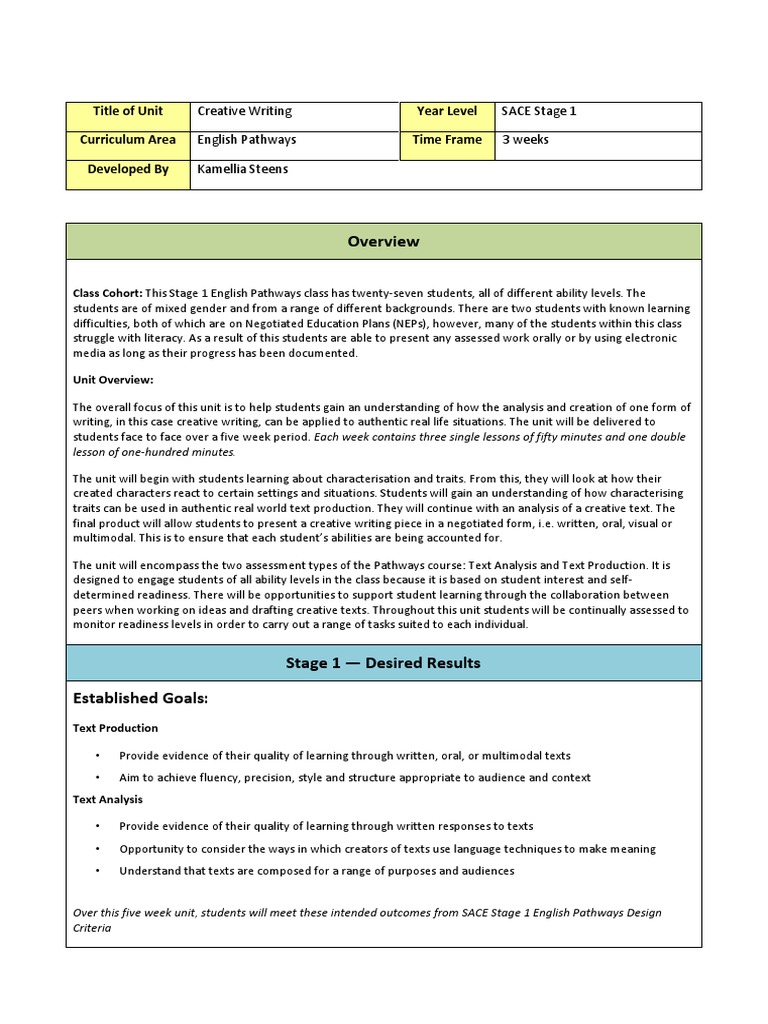 | Title of Unit | Creative Writing | Year Level | SACE Stage 1 |
|---|---|---|---|
| Curriculum Area | English Pathways | Time Frame | 3 weeks |
| Developed By | Kamellia Steens | | |

Overview

Class Cohort: This Stage 1 English Pathways class has twenty-seven students, all of different ability levels. The students are of mixed gender and from a range of different backgrounds. There are two students with known learning difficulties, both of which are on Negotiated Education Plans (NEPs), however, many of the students within this class struggle with literacy. As a result of this students are able to present any assessed work orally or by using electronic media as long as their progress has been documented.

Unit Overview:

The overall focus of this unit is to help students gain an understanding of how the analysis and creation of one form of writing, in this case creative writing, can be applied to authentic real life situations. The unit will be delivered to students face to face over a five week period. Each week contains three single lessons of fifty minutes and one double lesson of one-hundred minutes.

The unit will begin with students learning about characterisation and traits. From this, they will look at how their created characters react to certain settings and situations. Students will gain an understanding of how characterising traits can be used in authentic real world text production. They will continue with an analysis of a creative text. The final product will allow students to present a creative writing piece in a negotiated form, i.e. written, oral, visual or multimodal. This is to ensure that each student's abilities are being accounted for.

The unit will encompass the two assessment types of the Pathways course: Text Analysis and Text Production. It is designed to engage students of all ability levels in the class because it is based on student interest and self-determined readiness. There will be opportunities to support student learning through the collaboration between peers when working on ideas and drafting creative texts. Throughout this unit students will be continually assessed to monitor readiness levels in order to carry out a range of tasks suited to each individual.

Stage 1 — Desired Results

Established Goals:

Text Production

• Provide evidence of their quality of learning through written, oral, or multimodal texts
• Aim to achieve fluency, precision, style and structure appropriate to audience and context

Text Analysis

• Provide evidence of their quality of learning through written responses to texts
• Opportunity to consider the ways in which creators of texts use language techniques to make meaning
• Understand that texts are composed for a range of purposes and audiences

Over this five week unit, students will meet these intended outcomes from SACE Stage 1 English Pathways Design Criteria